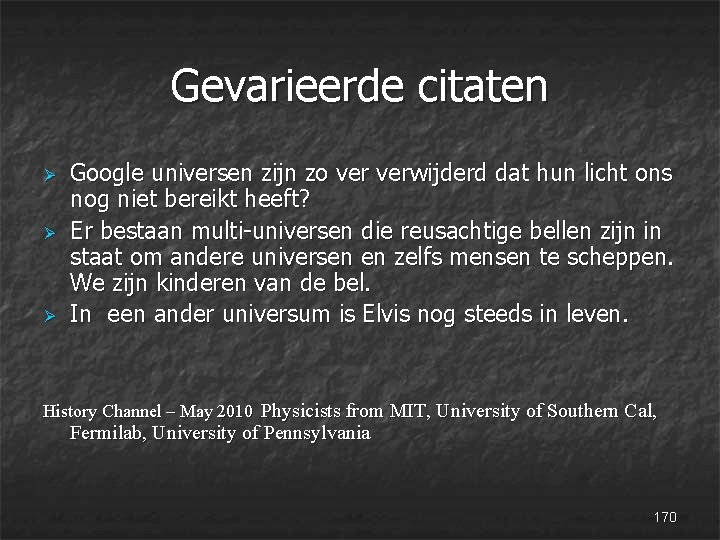 Gevarieerde citaten

➢ Google universen zijn zo ver verwijderd dat hun licht ons nog niet bereikt heeft?
➢ Er bestaan multi-universen die reusachtige bellen zijn in staat om andere universen en zelfs mensen te scheppen. We zijn kinderen van de bel.
➢ In  een ander universum is Elvis nog steeds in leven.

History Channel – May 2010 Physicists from MIT, University of Southern Cal, Fermilab, University of Pennsylvania

170